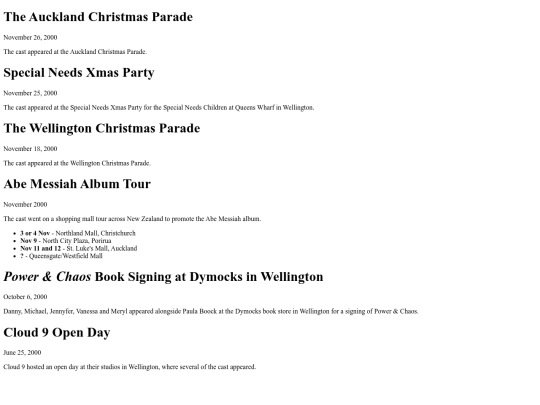 The Auckland Christmas Parade

November 26, 2000

The cast appeared at the Auckland Christmas Parade.

Special Needs Xmas Party

November 25, 2000

The cast appeared at the Special Needs Xmas Party for the Special Needs Children at Queens Wharf in Wellington.

The Wellington Christmas Parade

November 18, 2000

The cast appeared at the Wellington Christmas Parade.

Abe Messiah Album Tour

November 2000

The cast went on a shopping mall tour across New Zealand to promote the Abe Messiah album.

• 3 or 4 Nov - Northland Mall, Christchurch
• Nov 9 - North City Plaza, Porirua
• Nov 11 and 12 - St. Luke's Mall, Auckland
• ? - Queensgate/Westfield Mall

Power & Chaos Book Signing at Dymocks in Wellington

October 6, 2000

Danny, Michael, Jennyfer, Vanessa and Meryl appeared alongside Paula Boock at the Dymocks book store in Wellington for a signing of Power & Chaos.

Cloud 9 Open Day

June 25, 2000

Cloud 9 hosted an open day at their studios in Wellington, where several of the cast appeared.